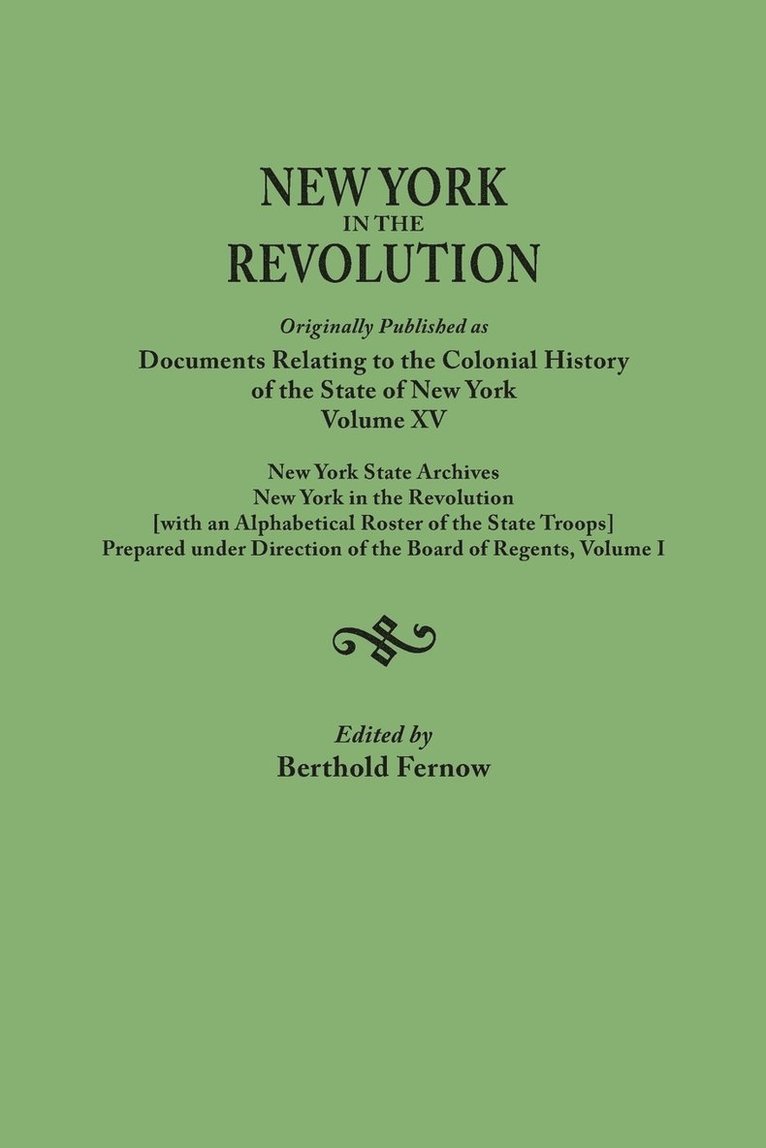 NEW YORK
IN THE
REVOLUTION

Originally Published as
Documents Relating to the Colonial History of the State of New York
Volume XV

New York State Archives
New York in the Revolution
[with an Alphabetical Roster of the State Troops]
Prepared under Direction of the Board of Regents, Volume I

Edited by
Berthold Fernow